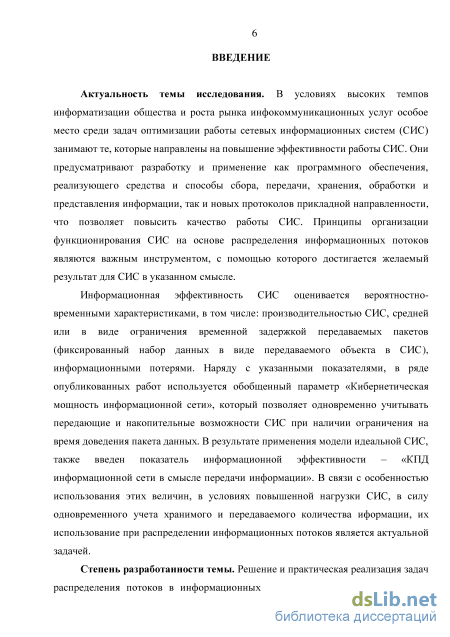 6

ВВЕДЕНИЕ

Актуальность темы исследования. В условиях высоких темпов информатизации общества и роста рынка инфокоммуникационных услуг особое место среди задач оптимизации работы сетевых информационных систем (СИС) занимают те, которые направлены на повышение эффективности работы СИС. Они предусматривают разработку и применение как программного обеспечения, реализующего средства и способы сбора, передачи, хранения, обработки и представления информации, так и новых протоколов прикладной направленности, что позволяет повысить качество работы СИС. Принципы организации функционирования СИС на основе распределения информационных потоков являются важным инструментом, с помощью которого достигается желаемый результат для СИС в указанном смысле.

Информационная эффективность СИС оценивается вероятностно-временными характеристиками, в том числе: производительностью СИС, средней или в виде ограничения временной задержкой передаваемых пакетов (фиксированный набор данных в виде передаваемого объекта в СИС), информационными потерями. Наряду с указанными показателями, в ряде опубликованных работ используется обобщенный параметр «Кибернетическая мощность информационной сети», который позволяет одновременно учитывать передающие и накопительные возможности СИС при наличии ограничения на время доведения пакета данных. В результате применения модели идеальной СИС, также введен показатель информационной эффективности – «КПД информационной сети в смысле передачи информации». В связи с особенностью использования этих величин, в условиях повышенной нагрузки СИС, в силу одновременного учета хранимого и передаваемого количества иформации, их использование при распределении информационных потоков является актуальной задачей.

Степень разработанности темы. Решение и практическая реализация задач распределения потоков в информационных

dsLib.net
библиотека диссертаций